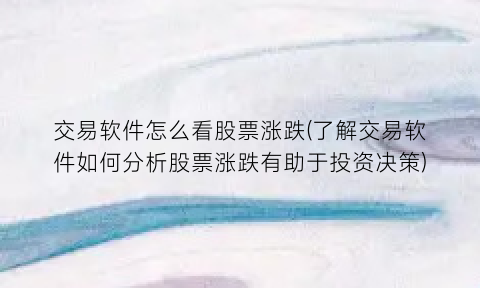 交易软件怎么看股票涨跌(了解交易软件如何分析股票涨跌有助于投资决策)